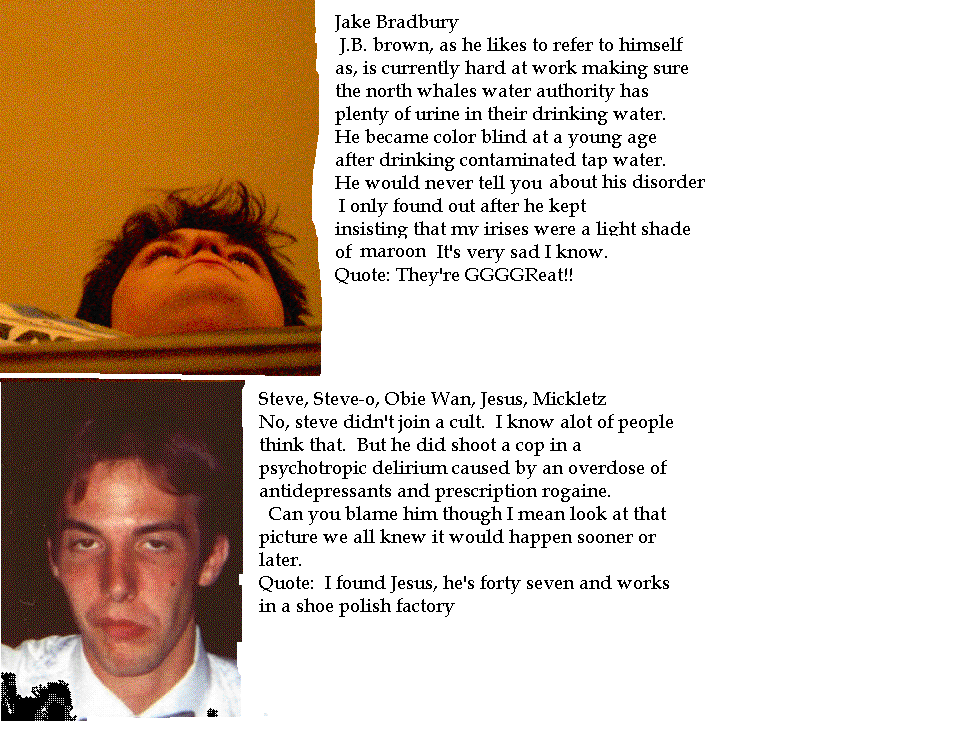 Jake Bradbury
J.B. brown, as he likes to refer to himself as, is currently hard at work making sure the north whales water authority has plenty of urine in their drinking water. He became color blind at a young age after drinking contaminated tap water. He would never tell you about his disorder I only found out after he kept insisting that my irises were a light shade of maroon It's very sad I know.
Quote: They're GGGGReat!!

Steve, Steve-o, Obie Wan, Jesus, Mickletz
No, steve didn't join a cult. I know alot of people think that. But he did shoot a cop in a psychotropic delirium caused by an overdose of antidepressants and prescription rogaine.
Can you blame him though I mean look at that picture we all knew it would happen sooner or later.
Quote: I found Jesus, he's forty seven and works in a shoe polish factory